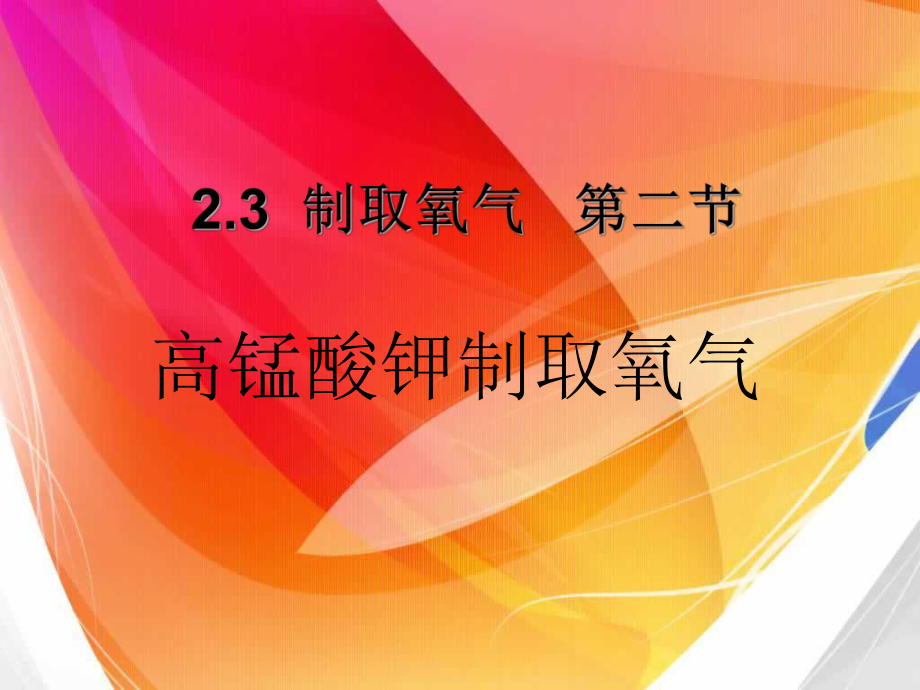 2.3 制取氧气 第二节

高锰酸钾制取氧气